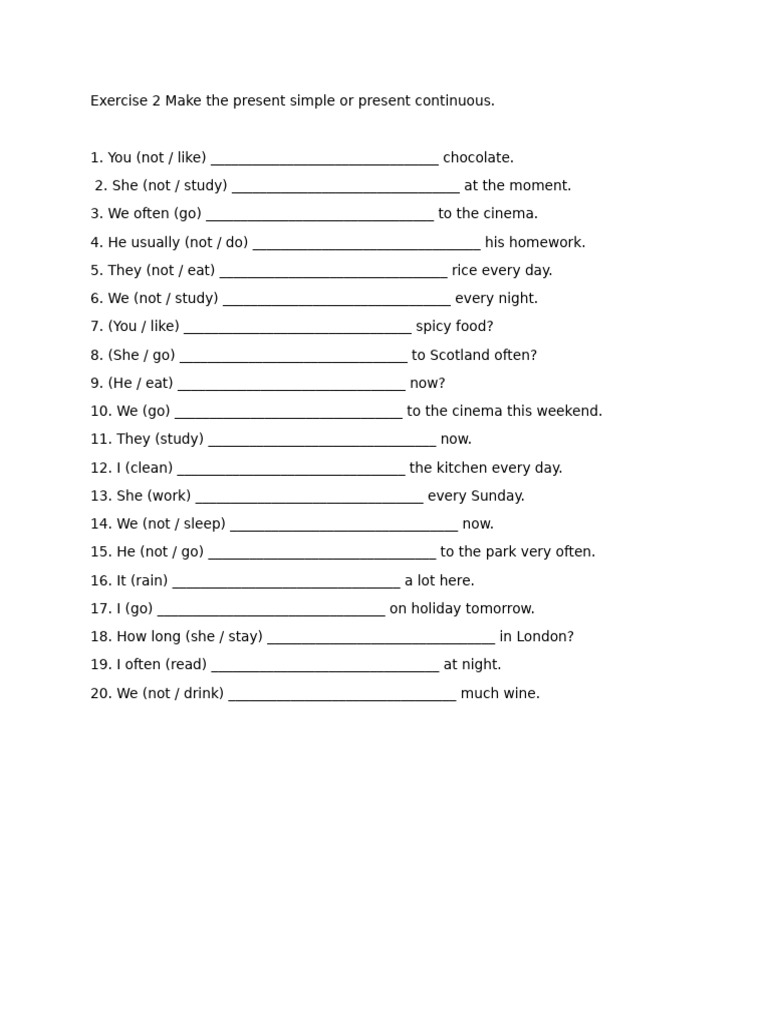 Exercise 2 Make the present simple or present continuous.

1. You (not / like) ____ chocolate.

2. She (not / study) ____ at the moment.

3. We often (go) ____ to the cinema.

4. He usually (not / do) ____ his homework.

5. They (not / eat) ____ rice every day.

6. We (not / study) ____ every night.

7. (You / like) ____ spicy food?

8. (She / go) ____ to Scotland often?

9. (He / eat) ____ now?

10. We (go) ____ to the cinema this weekend.

11. They (study) ____ now.

12. I (clean) ____ the kitchen every day.

13. She (work) ____ every Sunday.

14. We (not / sleep) ____ now.

15. He (not / go) ____ to the park very often.

16. It (rain) ____ a lot here.

17. I (go) ____ on holiday tomorrow.

18. How long (she / stay) ____ in London?

19. I often (read) ____ at night.

20. We (not / drink) ____ much wine.